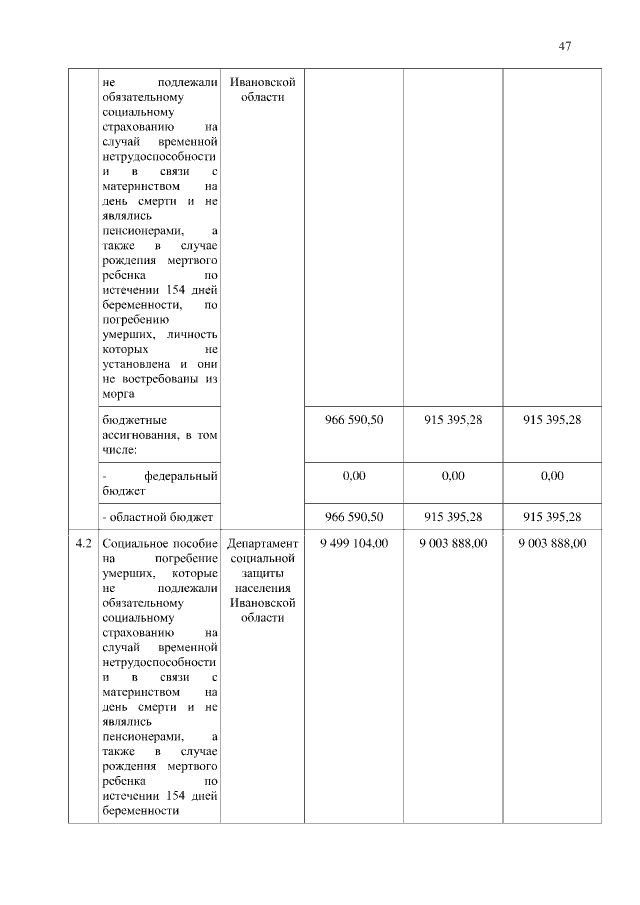 47

|  |  |  |  |  |  |
|---|---|---|---|---|---|
|  | не подлежали обязательному социальному страхованию на случай временной нетрудоспособности и в связи с материнством на день смерти и не являлись пенсионерами, а также в случае рождения мертвого ребенка по истечении 154 дней беременности, по погребению умерших, личность которых не установлена и они не востребованы из морга | Ивановской области |  |  |  |
|  | бюджетные ассигнования, в том числе: |  | 966 590,50 | 915 395,28 | 915 395,28 |
|  | - федеральный бюджет |  | 0,00 | 0,00 | 0,00 |
|  | - областной бюджет |  | 966 590,50 | 915 395,28 | 915 395,28 |
| 4.2 | Социальное пособие на погребение умерших, которые не подлежали обязательному социальному страхованию на случай временной нетрудоспособности и в связи с материнством на день смерти и не являлись пенсионерами, а также в случае рождения мертвого ребенка по истечении 154 дней беременности | Департамент социальной защиты населения Ивановской области | 9 499 104,00 | 9 003 888,00 | 9 003 888,00 |